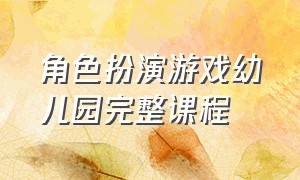 角色扮演游戏幼儿园完整课程